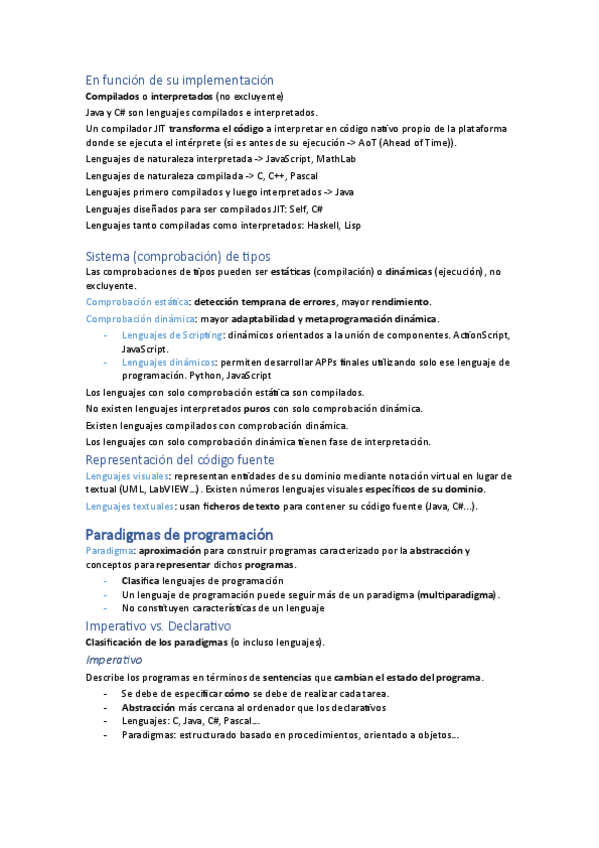 En función de su implementación

Compilados o interpretados (no excluyente)

Java y C# son lenguajes compilados e interpretados.

Un compilador JIT transforma el código a interpretar en código nativo propio de la plataforma donde se ejecuta el intérprete (si es antes de su ejecución -> AoT (Ahead of Time)).

Lenguajes de naturaleza interpretada -> JavaScript, MathLab

Lenguajes de naturaleza compilada -> C, C++, Pascal

Lenguajes primero compilados y luego interpretados -> Java

Lenguajes diseñados para ser compilados JIT: Self, C#

Lenguajes tanto compiladas como interpretados: Haskell, Lisp

Sistema (comprobación) de tipos

Las comprobaciones de tipos pueden ser estáticas (compilación) o dinámicas (ejecución), no excluyente.

Comprobación estática: detección temprana de errores, mayor rendimiento.

Comprobación dinámica: mayor adaptabilidad y metaprogramación dinámica.

- Lenguajes de Scripting: dinámicos orientados a la unión de componentes. ActionScript, JavaScript.
- Lenguajes dinámicos: permiten desarrollar APPs finales utilizando solo ese lenguaje de programación. Python, JavaScript

Los lenguajes con solo comprobación estática son compilados.

No existen lenguajes interpretados puros con solo comprobación dinámica.

Existen lenguajes compilados con comprobación dinámica.

Los lenguajes con solo comprobación dinámica tienen fase de interpretación.

Representación del código fuente

Lenguajes visuales: representan entidades de su dominio mediante notación virtual en lugar de textual (UML, LabVIEW…). Existen números lenguajes visuales específicos de su dominio.

Lenguajes textuales: usan ficheros de texto para contener su código fuente (Java, C#…).

Paradigmas de programación

Paradigma: aproximación para construir programas caracterizado por la abstracción y conceptos para representar dichos programas.

- Clasifica lenguajes de programación
- Un lenguaje de programación puede seguir más de un paradigma (multiparadigma).
- No constituyen características de un lenguaje

Imperativo vs. Declarativo

Clasificación de los paradigmas (o incluso lenguajes).

Imperativo

Describe los programas en términos de sentencias que cambian el estado del programa.

- Se debe de especificar cómo se debe de realizar cada tarea.
- Abstracción más cercana al ordenador que los declarativos
- Lenguajes: C, Java, C#, Pascal…
- Paradigmas: estructurado basado en procedimientos, orientado a objetos…